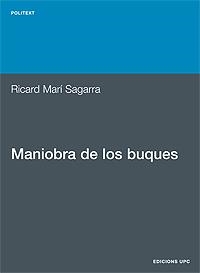 POLITEXT

Ricard Marí Sagarra

Maniobra de los buques

EDICIONS UPC